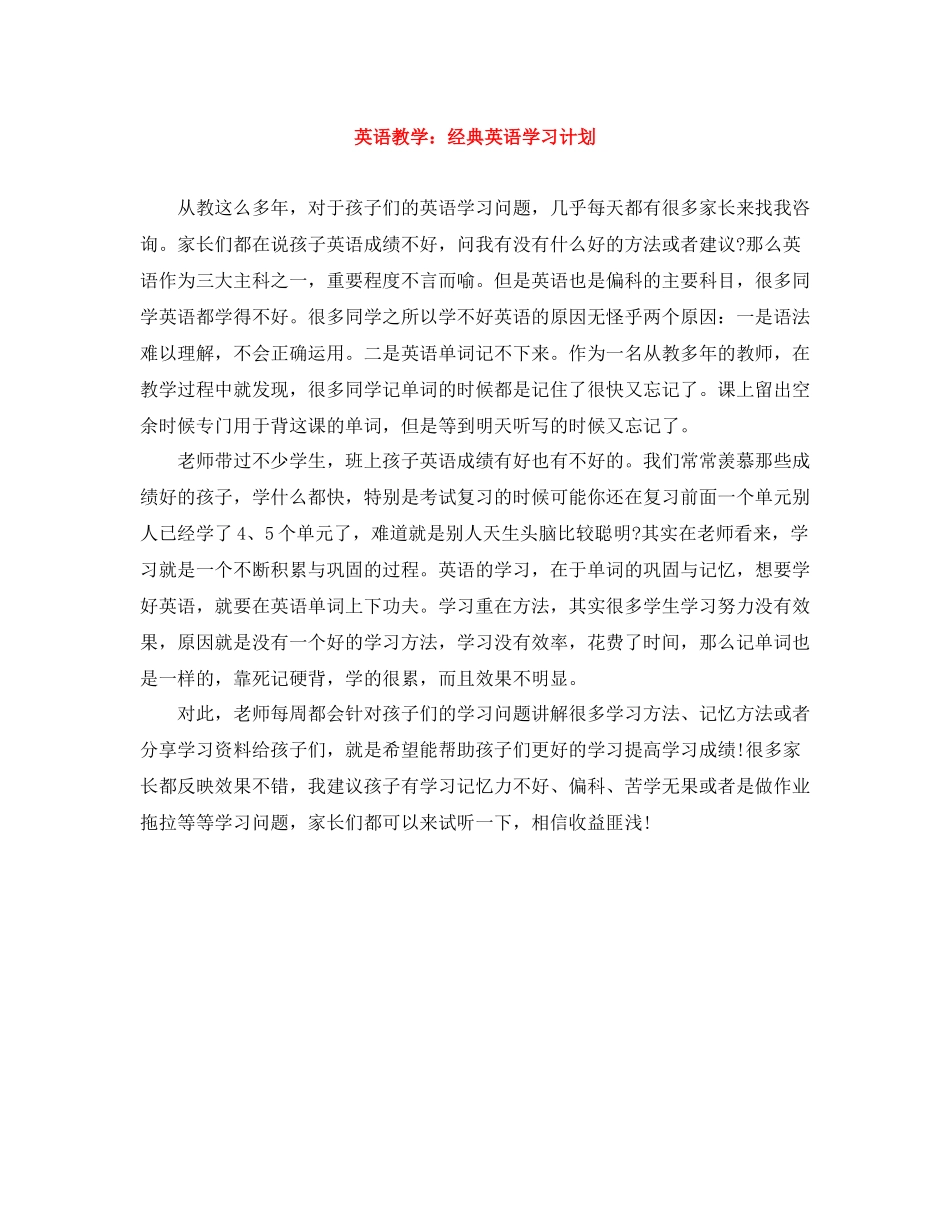 英语教学：经典英语学习计划

从教这么多年，对于孩子们的英语学习问题，几乎每天都有很多家长来找我咨询。家长们都在说孩子英语成绩不好，问我有没有什么好的方法或者建议?那么英语作为三大主科之一，重要程度不言而喻。但是英语也是偏科的主要科目，很多同学英语都学得不好。很多同学之所以学不好英语的原因无怪乎两个原因：一是语法难以理解，不会正确运用。二是英语单词记不下来。作为一名从教多年的教师，在教学过程中就发现，很多同学记单词的时候都是记住了很快又忘记了。课上留出空余时候专门用于背这课的单词，但是等到明天听写的时候又忘记了。

老师带过不少学生，班上孩子英语成绩有好也有不好的。我们常常羡慕那些成绩好的孩子，学什么都快，特别是考试复习的时候可能你还在复习前面一个单元别人已经学了4、5个单元了，难道就是别人天生头脑比较聪明?其实在老师看来，学习就是一个不断积累与巩固的过程。英语的学习，在于单词的巩固与记忆，想要学好英语，就要在英语单词上下功夫。学习重在方法，其实很多学生学习努力没有效果，原因就是没有一个好的学习方法，学习没有效率，花费了时间，那么记单词也是一样的，靠死记硬背，学的很累，而且效果不明显。

对此，老师每周都会针对孩子们的学习问题讲解很多学习方法、记忆方法或者分享学习资料给孩子们，就是希望能帮助孩子们更好的学习提高学习成绩!很多家长都反映效果不错，我建议孩子有学习记忆力不好、偏科、苦学无果或者是做作业拖拉等等学习问题，家长们都可以来试听一下，相信收益匪浅!